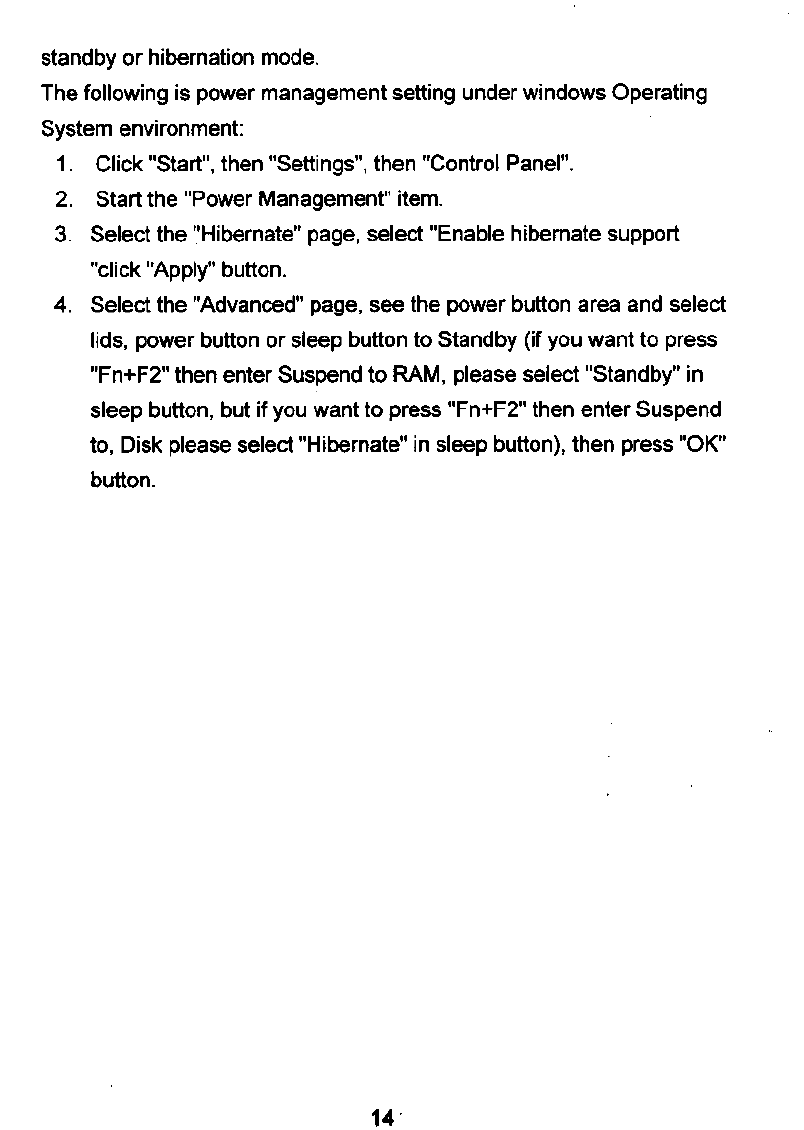 standby or hibernation mode.

The following is power management setting under windows Operating System environment:

1. Click "Start", then "Settings", then "Control Panel".
2. Start the "Power Management" item.
3. Select the "Hibernate" page, select "Enable hibernate support "click "Apply" button.
4. Select the "Advanced" page, see the power button area and select lids, power button or sleep button to Standby (if you want to press "Fn+F2" then enter Suspend to RAM, please select "Standby" in sleep button, but if you want to press "Fn+F2" then enter Suspend to, Disk please select "Hibernate" in sleep button), then press "OK" button.

14